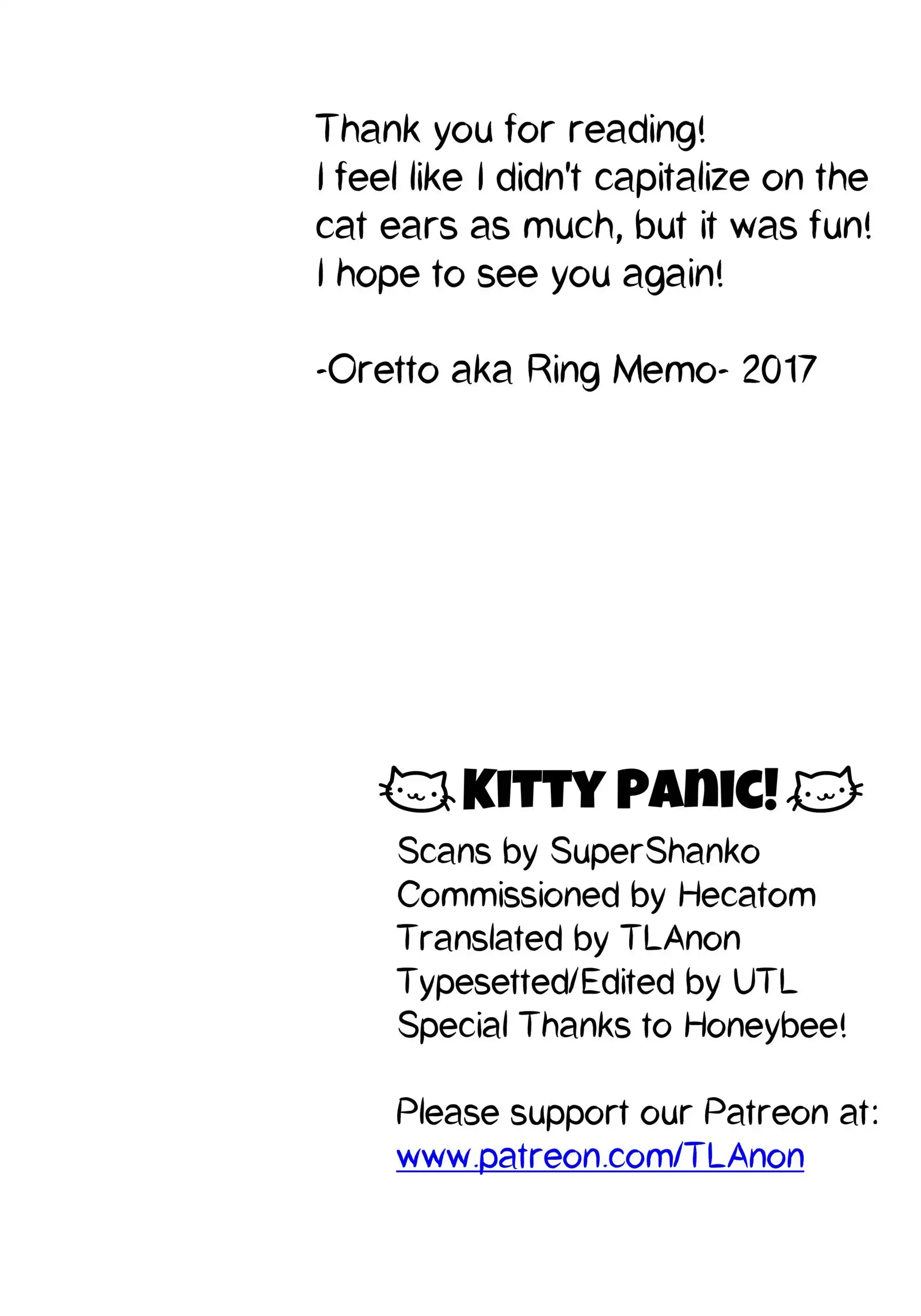 Thank you for reading!
I feel like I didn't capitalize on the cat ears as much, but it was fun!
I hope to see you again!

-Oretto aka Ring Memo- 2017

KITTY PANIC!
Scans by SuperShanko
Commissioned by Hecatom
Translated by TLAnon
Typesetted/Edited by UTL
Special Thanks to Honeybee!

Please support our Patreon at:
www.patreon.com/TLAnon